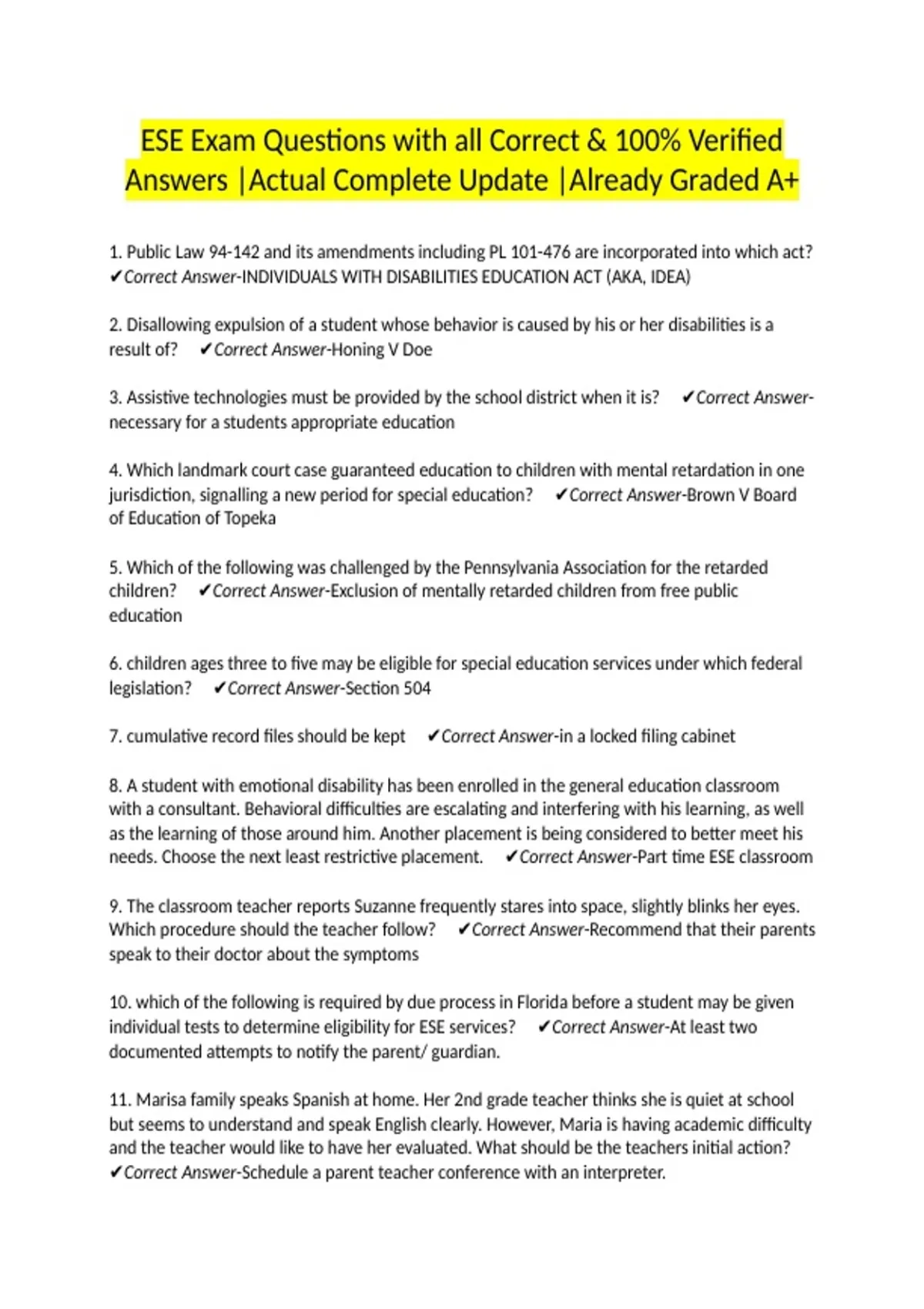 ESE Exam Questions with all Correct & 100% Verified Answers |Actual Complete Update |Already Graded A+

1. Public Law 94-142 and its amendments including PL 101-476 are incorporated into which act? ✔Correct Answer-INDIVIDUALS WITH DISABILITIES EDUCATION ACT (AKA, IDEA)

2. Disallowing expulsion of a student whose behavior is caused by his or her disabilities is a result of? ✔Correct Answer-Honing V Doe

3. Assistive technologies must be provided by the school district when it is? ✔Correct Answer-necessary for a students appropriate education

4. Which landmark court case guaranteed education to children with mental retardation in one jurisdiction, signalling a new period for special education? ✔Correct Answer-Brown V Board of Education of Topeka

5. Which of the following was challenged by the Pennsylvania Association for the retarded children? ✔Correct Answer-Exclusion of mentally retarded children from free public education

6. children ages three to five may be eligible for special education services under which federal legislation? ✔Correct Answer-Section 504

7. cumulative record files should be kept ✔Correct Answer-in a locked filing cabinet

8. A student with emotional disability has been enrolled in the general education classroom with a consultant. Behavioral difficulties are escalating and interfering with his learning, as well as the learning of those around him. Another placement is being considered to better meet his needs. Choose the next least restrictive placement. ✔Correct Answer-Part time ESE classroom

9. The classroom teacher reports Suzanne frequently stares into space, slightly blinks her eyes. Which procedure should the teacher follow? ✔Correct Answer-Recommend that their parents speak to their doctor about the symptoms

10. which of the following is required by due process in Florida before a student may be given individual tests to determine eligibility for ESE services? ✔Correct Answer-At least two documented attempts to notify the parent/ guardian.

11. Marisa family speaks Spanish at home. Her 2nd grade teacher thinks she is quiet at school but seems to understand and speak English clearly. However, Maria is having academic difficulty and the teacher would like to have her evaluated. What should be the teachers initial action? ✔Correct Answer-Schedule a parent teacher conference with an interpreter.